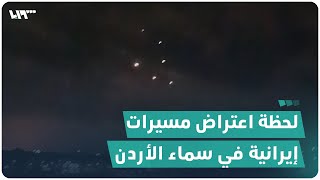 لحظة اعتراض مسيرات
إيرانية في سماء الأردن